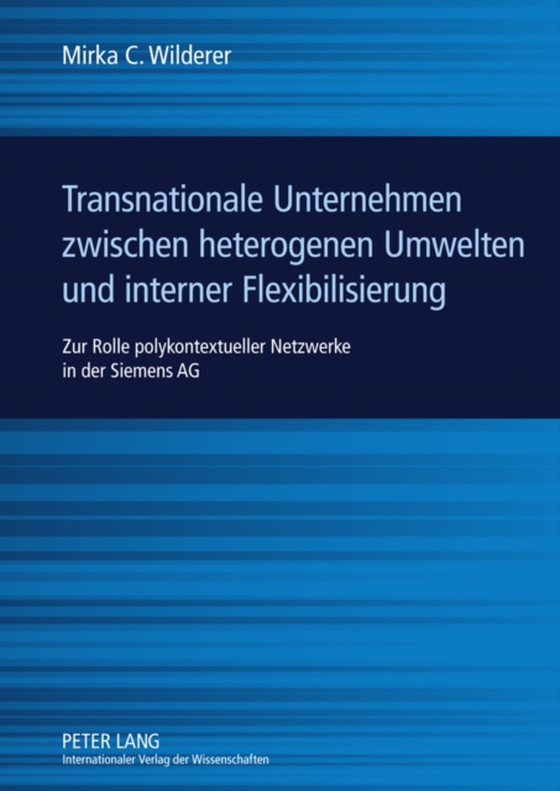 Mirka C. Wilderer

Transnationale Unternehmen zwischen heterogenen Umwelten und interner Flexibilisierung

Zur Rolle polykontextueller Netzwerke in der Siemens AG

PETER LANG
Internationaler Verlag der Wissenschaften